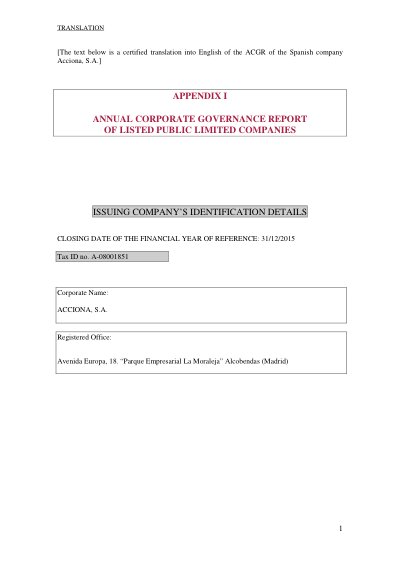 TRANSLATION

[The text below is a certified translation into English of the ACGR of the Spanish company Acciona, S.A.]

APPENDIX I

ANNUAL CORPORATE GOVERNANCE REPORT OF LISTED PUBLIC LIMITED COMPANIES

ISSUING COMPANY'S IDENTIFICATION DETAILS

CLOSING DATE OF THE FINANCIAL YEAR OF REFERENCE: 31/12/2015

Tax ID no. A-08001851

Corporate Name:

ACCIONA, S.A.

Registered Office:

Avenida Europa, 18. "Parque Empresarial La Moraleja" Alcobendas (Madrid)

1